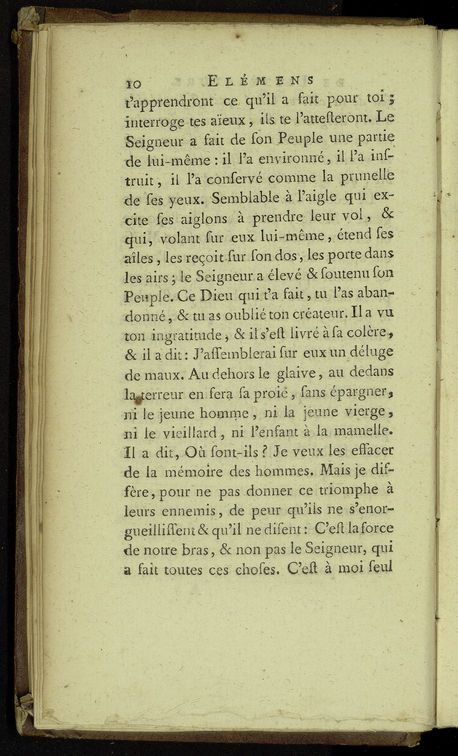 10 ELÉMENS

t'apprendront ce qu'il a fait pour toi ; interroge tes aïeux, ils te l'atteſteront. Le Seigneur a fait de ſon Peuple une partie de lui-même : il l'a environné, il l'a inſtruit, il l'a conſervé comme la prunelle de ſes yeux. Semblable à l'aigle qui excite ſes aiglons à prendre leur vol, & qui, volant ſur eux lui-même, étend ſes aîles, les reçoit ſur ſon dos, les porte dans les airs ; le Seigneur a élevé & ſoutenu ſon Peuple. Ce Dieu qui t'a fait, tu l'as abandonné, & tu as oublié ton créateur. Il a vu ton ingratitude, & il s'eſt livré à ſa colère, & il a dit : J'aſſemblerai ſur eux un déluge de maux. Au dehors le glaive, au dedans la terreur en fera ſa proie, ſans épargner, ni le jeune homme, ni la jeune vierge, ni le vieillard, ni l'enfant à la mamelle. Il a dit, Où ſont-ils ? Je veux les effacer de la mémoire des hommes. Mais je diffère, pour ne pas donner ce triomphe à leurs ennemis, de peur qu'ils ne s'enorgueilliſſent & qu'il ne diſent : C'eſt la force de notre bras, & non pas le Seigneur, qui a fait toutes ces choſes. C'eſt à moi ſeul